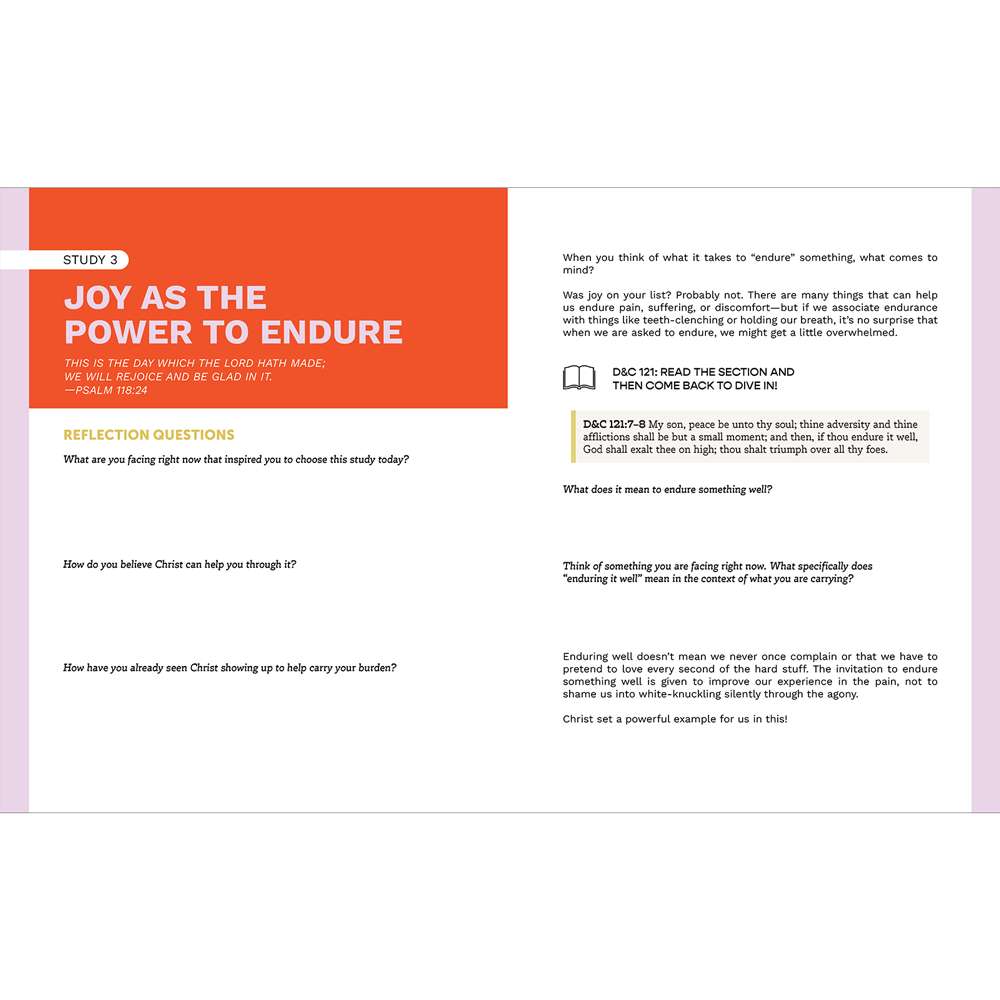 STUDY 3

JOY AS THE POWER TO ENDURE

THIS IS THE DAY WHICH THE LORD HATH MADE; WE WILL REJOICE AND BE GLAD IN IT.
—PSALM 118:24

REFLECTION QUESTIONS

What are you facing right now that inspired you to choose this study today?

How do you believe Christ can help you through it?

How have you already seen Christ showing up to help carry your burden?

When you think of what it takes to "endure" something, what comes to mind?

Was joy on your list? Probably not. There are many things that can help us endure pain, suffering, or discomfort—but if we associate endurance with things like teeth-clenching or holding our breath, it's no surprise that when we are asked to endure, we might get a little overwhelmed.

D&C 121: READ THE SECTION AND THEN COME BACK TO DIVE IN!

D&C 121:7–8 My son, peace be unto thy soul; thine adversity and thine afflictions shall be but a small moment; and then, if thou endure it well, God shall exalt thee on high; thou shalt triumph over all thy foes.

What does it mean to endure something well?

Think of something you are facing right now. What specifically does "enduring it well" mean in the context of what you are carrying?

Enduring well doesn't mean we never once complain or that we have to pretend to love every second of the hard stuff. The invitation to endure something well is given to improve our experience in the pain, not to shame us into white-knuckling silently through the agony.

Christ set a powerful example for us in this!